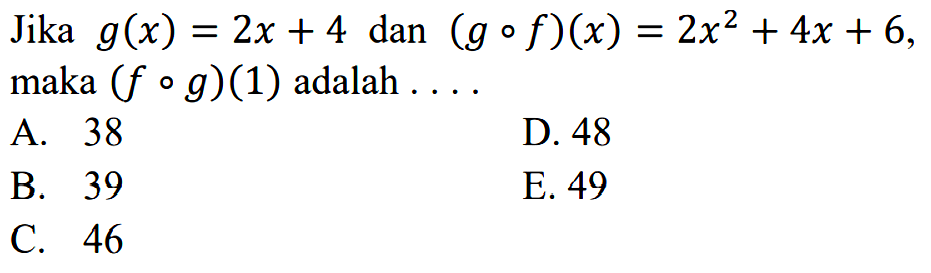 Jika $g(x) = 2x + 4$ dan $(g \circ f)(x) = 2x^2 + 4x + 6$, maka $(f \circ g)(1)$ adalah . . . .

A. 38
B. 39
C. 46
D. 48
E. 49